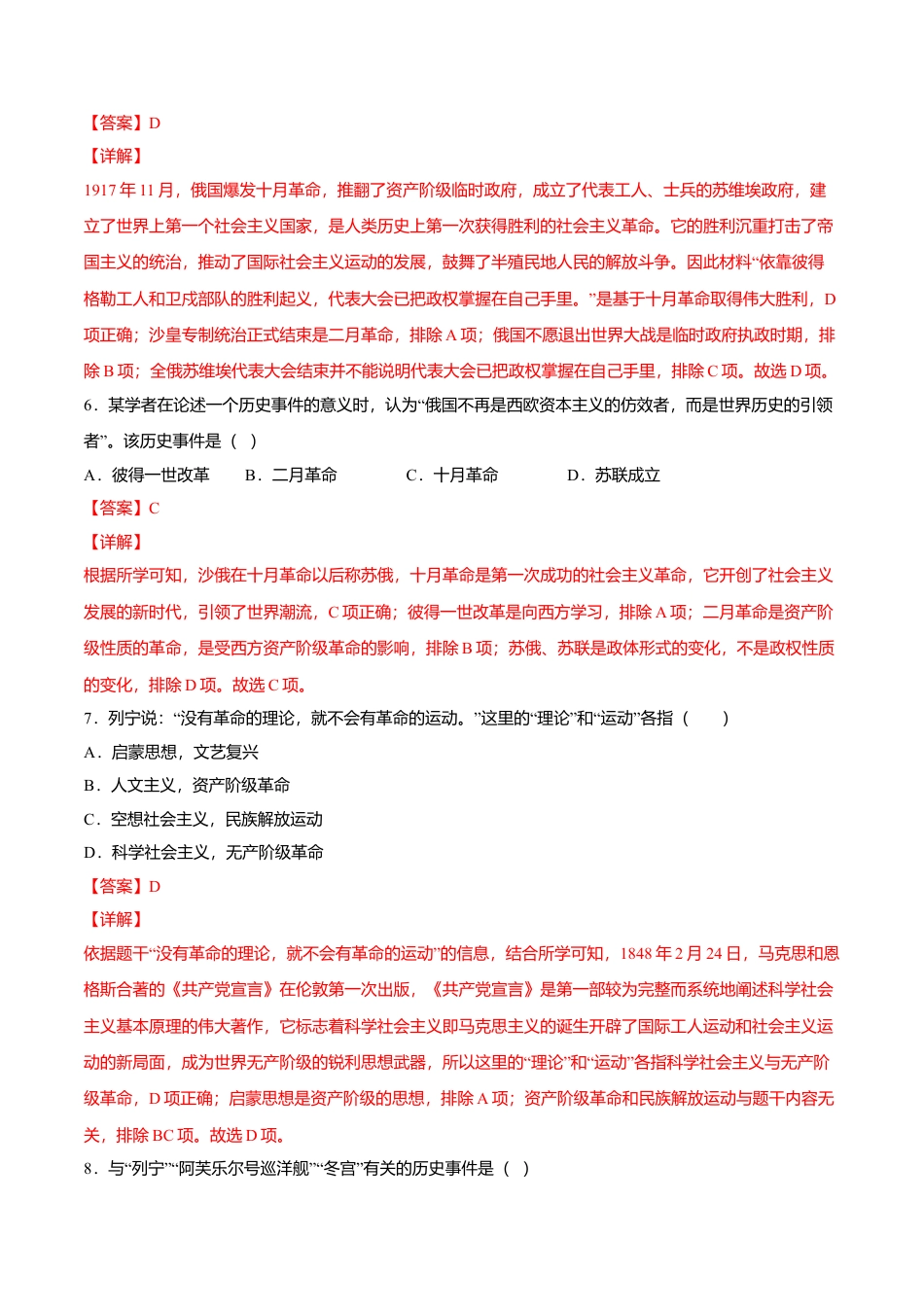 【答案】D

【详解】

1917年11月，俄国爆发十月革命，推翻了资产阶级临时政府，成立了代表工人、士兵的苏维埃政府，建立了世界上第一个社会主义国家，是人类历史上第一次获得胜利的社会主义革命。它的胜利沉重打击了帝国主义的统治，推动了国际社会主义运动的发展，鼓舞了半殖民地人民的解放斗争。因此材料“依靠彼得格勒工人和卫戍部队的胜利起义，代表大会已把政权掌握在自己手里。”是基于十月革命取得伟大胜利，D项正确；沙皇专制统治正式结束是二月革命，排除A项；俄国不愿退出世界大战是临时政府执政时期，排除B项；全俄苏维埃代表大会结束并不能说明代表大会已把政权掌握在自己手里，排除C项。故选D项。

6．某学者在论述一个历史事件的意义时，认为“俄国不再是西欧资本主义的仿效者，而是世界历史的引领者”。该历史事件是（ ）

A．彼得一世改革 B．二月革命 C．十月革命 D．苏联成立

【答案】C

【详解】

根据所学可知，沙俄在十月革命以后称苏俄，十月革命是第一次成功的社会主义革命，它开创了社会主义发展的新时代，引领了世界潮流，C项正确；彼得一世改革是向西方学习，排除A项；二月革命是资产阶级性质的革命，是受西方资产阶级革命的影响，排除B项；苏俄、苏联是政体形式的变化，不是政权性质的变化，排除D项。故选C项。

7．列宁说：“没有革命的理论，就不会有革命的运动。”这里的“理论”和“运动”各指（ ）

A．启蒙思想，文艺复兴

B．人文主义，资产阶级革命

C．空想社会主义，民族解放运动

D．科学社会主义，无产阶级革命

【答案】D

【详解】

依据题干“没有革命的理论，就不会有革命的运动”的信息，结合所学可知，1848年2月24日，马克思和恩格斯合著的《共产党宣言》在伦敦第一次出版，《共产党宣言》是第一部较为完整而系统地阐述科学社会主义基本原理的伟大著作，它标志着科学社会主义即马克思主义的诞生开辟了国际工人运动和社会主义运动的新局面，成为世界无产阶级的锐利思想武器，所以这里的“理论”和“运动”各指科学社会主义与无产阶级革命，D项正确；启蒙思想是资产阶级的思想，排除A项；资产阶级革命和民族解放运动与题干内容无关，排除BC项。故选D项。

8．与“列宁”“阿芙乐尔号巡洋舰”“冬宫”有关的历史事件是（ ）